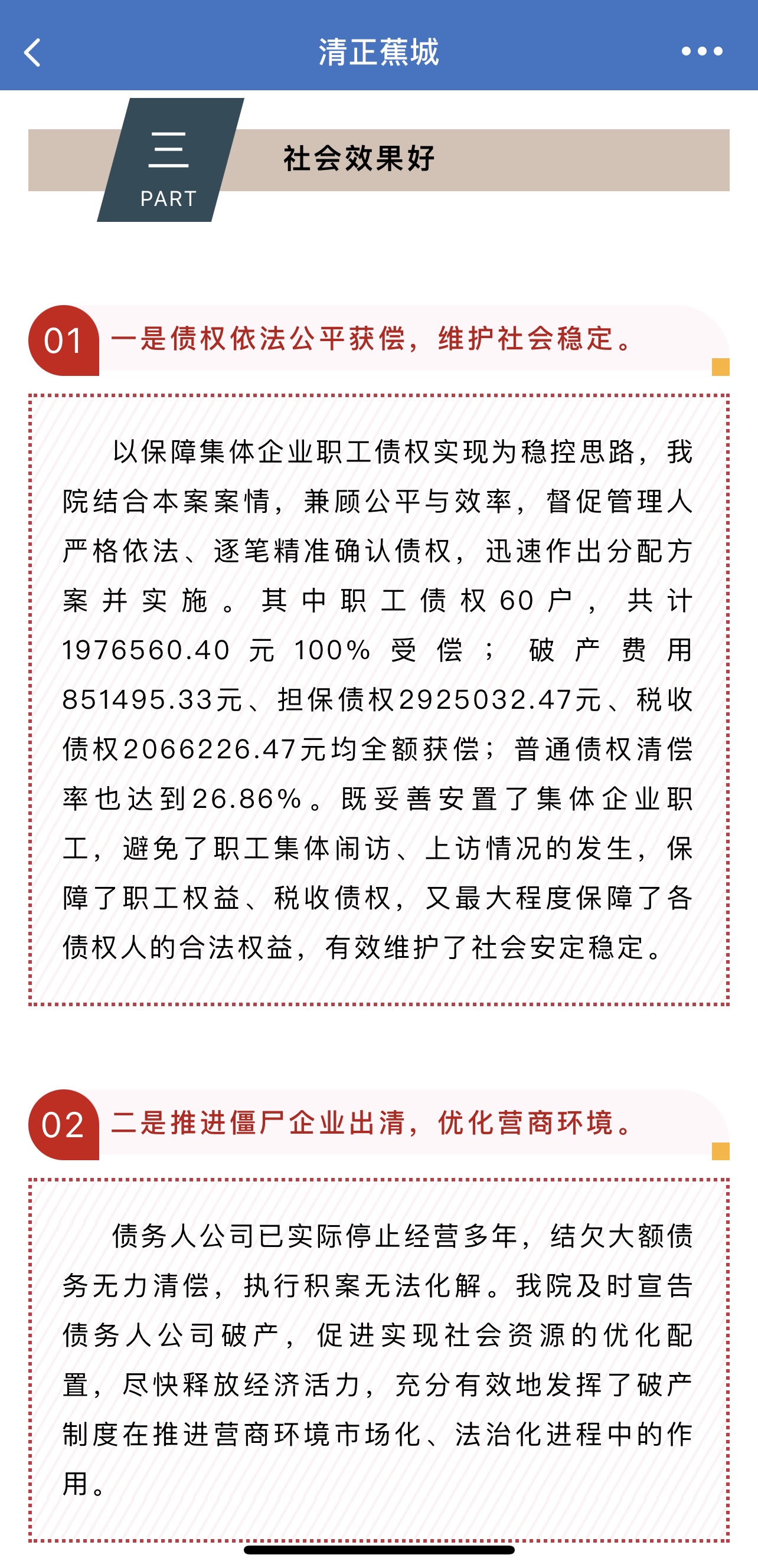 清正蕉城

三
PART

社会效果好

01 一是债权依法公平获偿，维护社会稳定。

以保障集体企业职工债权实现为稳控思路，我院结合本案案情，兼顾公平与效率，督促管理人严格依法、逐笔精准确认债权，迅速作出分配方案并实施。其中职工债权60户，共计1976560.40元100%受偿；破产费用851495.33元、担保债权2925032.47元、税收债权2066226.47元均全额获偿；普通债权清偿率也达到26.86%。既妥善安置了集体企业职工，避免了职工集体闹访、上访情况的发生，保障了职工权益、税收债权，又最大程度保障了各债权人的合法权益，有效维护了社会安定稳定。

02 二是推进僵尸企业出清，优化营商环境。

债务人公司已实际停止经营多年，结欠大额债务无力清偿，执行积案无法化解。我院及时宣告债务人公司破产，促进实现社会资源的优化配置，尽快释放经济活力，充分有效地发挥了破产制度在推进营商环境市场化、法治化进程中的作用。